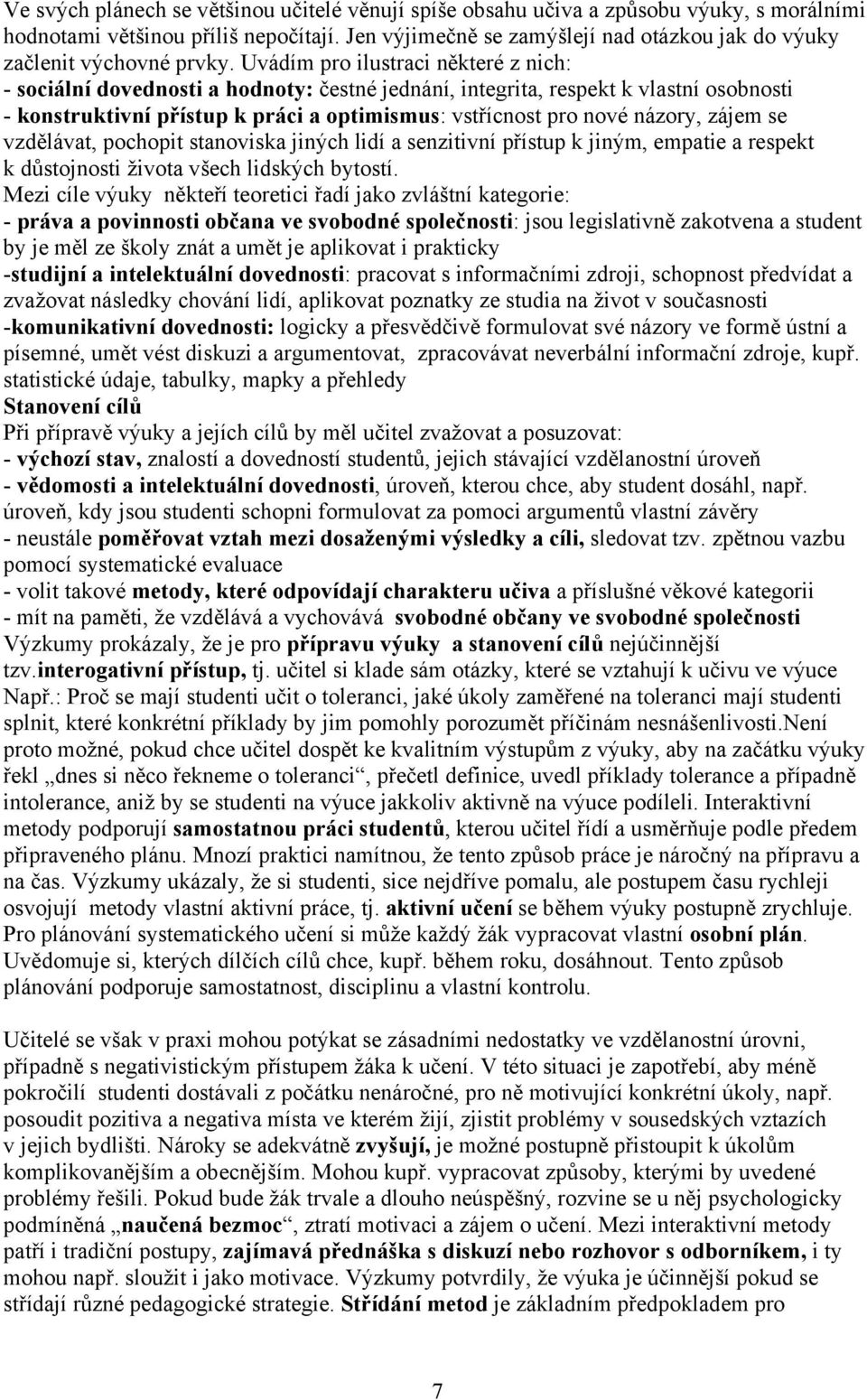 Ve svých plánech se většinou učitelé věnují spíše obsahu učiva a způsobu výuky, s morálními hodnotami většinou příliš nepočítají. Jen výjimečně se zamýšlejí nad otázkou jak do výuky začlenit výchovné prvky. Uvádím pro ilustraci některé z nich:
- sociální dovednosti a hodnoty: čestné jednání, integrita, respekt k vlastní osobnosti
- konstruktivní přístup k práci a optimismus: vstřícnost pro nové názory, zájem se vzdělávat, pochopit stanoviska jiných lidí a senzitivní přístup k jiným, empatie a respekt k důstojnosti života všech lidských bytostí.
Mezi cíle výuky někteří teoretici řadí jako zvláštní kategorie:
- práva a povinnosti občana ve svobodné společnosti: jsou legislativně zakotvena a student by je měl ze školy znát a umět je aplikovat i prakticky
-studijní a intelektuální dovednosti: pracovat s informačními zdroji, schopnost předvídat a zvažovat následky chování lidí, aplikovat poznatky ze studia na život v současnosti
-komunikativní dovednosti: logicky a přesvědčivě formulovat své názory ve formě ústní a písemné, umět vést diskuzi a argumentovat, zpracovávat neverbální informační zdroje, kupř. statistické údaje, tabulky, mapky a přehledy
Stanovení cílů
Při přípravě výuky a jejích cílů by měl učitel zvažovat a posuzovat:
- výchozí stav, znalostí a dovedností studentů, jejich stávající vzdělanostní úroveň
- vědomosti a intelektuální dovednosti, úroveň, kterou chce, aby student dosáhl, např. úroveň, kdy jsou studenti schopni formulovat za pomoci argumentů vlastní závěry
- neustále poměřovat vztah mezi dosaženými výsledky a cíli, sledovat tzv. zpětnou vazbu pomocí systematické evaluace
- volit takové metody, které odpovídají charakteru učiva a příslušné věkové kategorii
- mít na paměti, že vzdělává a vychovává svobodné občany ve svobodné společnosti
Výzkumy prokázaly, že je pro přípravu výuky a stanovení cílů nejúčinnější tzv.interogativní přístup, tj. učitel si klade sám otázky, které se vztahují k učivu ve výuce Např.: Proč se mají studenti učit o toleranci, jaké úkoly zaměřené na toleranci mají studenti splnit, které konkrétní příklady by jim pomohly porozumět příčinám nesnášenlivosti.Není proto možné, pokud chce učitel dospět ke kvalitním výstupům z výuky, aby na začátku výuky řekl „dnes si něco řekneme o toleranci“, přečetl definice, uvedl příklady tolerance a případně intolerance, aniž by se studenti na výuce jakkoliv aktivně na výuce podíleli. Interaktivní metody podporují samostatnou práci studentů, kterou učitel řídí a usměrňuje podle předem připraveného plánu. Mnozí praktici namítnou, že tento způsob práce je náročný na přípravu a na čas. Výzkumy ukázaly, že si studenti, sice nejdříve pomalu, ale postupem času rychleji osvojují metody vlastní aktivní práce, tj. aktivní učení se během výuky postupně zrychluje. Pro plánování systematického učení si může každý žák vypracovat vlastní osobní plán. Uvědomuje si, kterých dílčích cílů chce, kupř. během roku, dosáhnout. Tento způsob plánování podporuje samostatnost, disciplinu a vlastní kontrolu.

Učitelé se však v praxi mohou potýkat se zásadními nedostatky ve vzdělanostní úrovni, případně s negativistickým přístupem žáka k učení. V této situaci je zapotřebí, aby méně pokročilí studenti dostávali z počátku nenáročné, pro ně motivující konkrétní úkoly, např. posoudit pozitiva a negativa místa ve kterém žijí, zjistit problémy v sousedských vztazích v jejich bydlišti. Nároky se adekvátně zvyšují, je možné postupně přistoupit k úkolům komplikovanějším a obecnějším. Mohou kupř. vypracovat způsoby, kterými by uvedené problémy řešili. Pokud bude žák trvale a dlouho neúspěšný, rozvine se u něj psychologicky podmíněná „naučená bezmoc“, ztratí motivaci a zájem o učení. Mezi interaktivní metody patří i tradiční postupy, zajímavá přednáška s diskuzí nebo rozhovor s odborníkem, i ty mohou např. sloužit i jako motivace. Výzkumy potvrdily, že výuka je účinnější pokud se střídají různé pedagogické strategie. Střídání metod je základním předpokladem pro

7